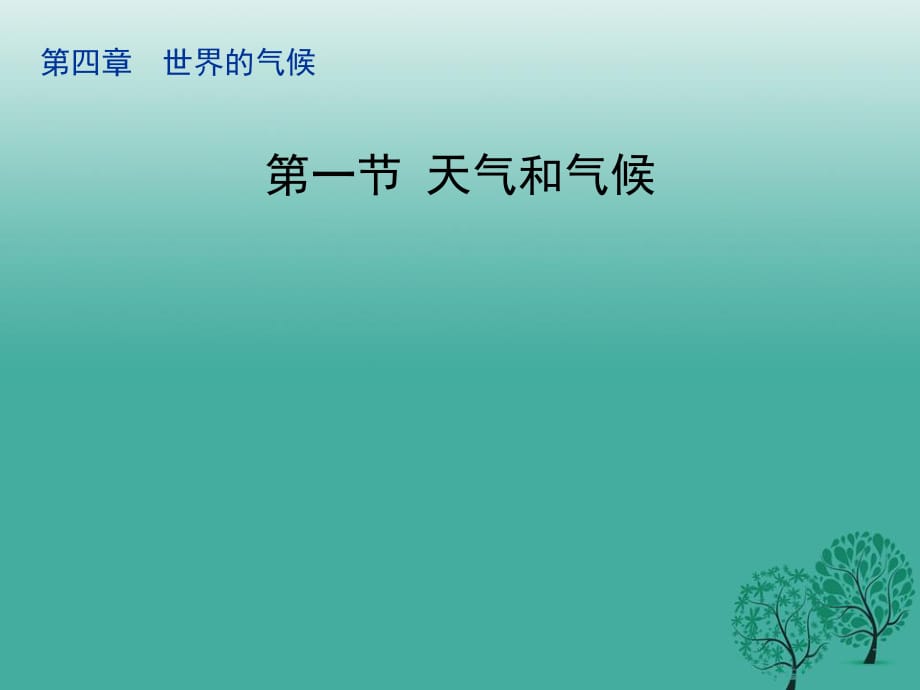 第四章　世界的气候

第一节 天气和气候